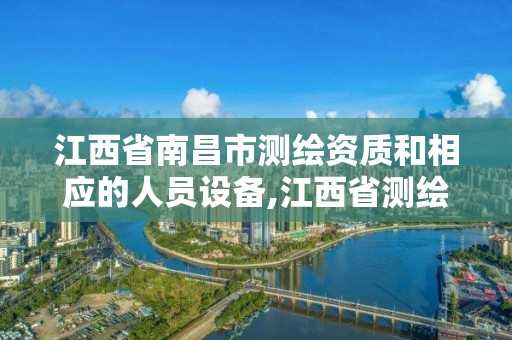 江西省南昌市测绘资质和相应的人员设备,江西省测绘